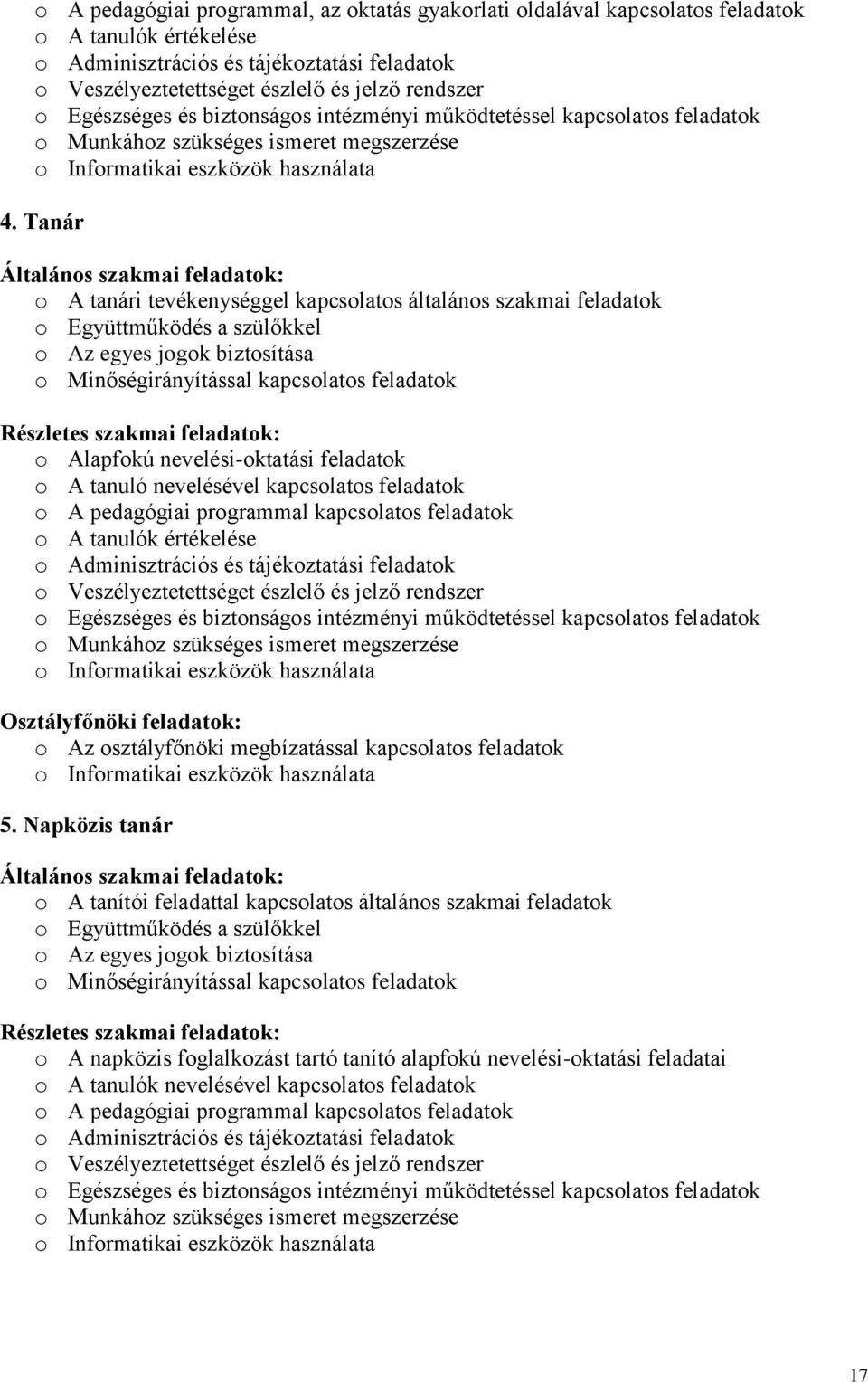 o A pedagógiai programmal, az oktatás gyakorlati oldalával kapcsolatos feladatok
o A tanulók értékelése
o Adminisztrációs és tájékoztatási feladatok
o Veszélyeztetettséget észlelő és jelző rendszer
o Egészséges és biztonságos intézményi működtetéssel kapcsolatos feladatok
o Munkához szükséges ismeret megszerzése
o Informatikai eszközök használata

4. Tanár

Általános szakmai feladatok:
o A tanári tevékenységgel kapcsolatos általános szakmai feladatok
o Együttműködés a szülőkkel
o Az egyes jogok biztosítása
o Minőségirányítással kapcsolatos feladatok

Részletes szakmai feladatok:
o Alapfokú nevelési-oktatási feladatok
o A tanuló nevelésével kapcsolatos feladatok
o A pedagógiai programmal kapcsolatos feladatok
o A tanulók értékelése
o Adminisztrációs és tájékoztatási feladatok
o Veszélyeztetettséget észlelő és jelző rendszer
o Egészséges és biztonságos intézményi működtetéssel kapcsolatos feladatok
o Munkához szükséges ismeret megszerzése
o Informatikai eszközök használata

Osztályfőnöki feladatok:
o Az osztályfőnöki megbízatással kapcsolatos feladatok
o Informatikai eszközök használata

5. Napközis tanár

Általános szakmai feladatok:
o A tanítói feladattal kapcsolatos általános szakmai feladatok
o Együttműködés a szülőkkel
o Az egyes jogok biztosítása
o Minőségirányítással kapcsolatos feladatok

Részletes szakmai feladatok:
o A napközis foglalkozást tartó tanító alapfokú nevelési-oktatási feladatai
o A tanulók nevelésével kapcsolatos feladatok
o A pedagógiai programmal kapcsolatos feladatok
o Adminisztrációs és tájékoztatási feladatok
o Veszélyeztetettséget észlelő és jelző rendszer
o Egészséges és biztonságos intézményi működtetéssel kapcsolatos feladatok
o Munkához szükséges ismeret megszerzése
o Informatikai eszközök használata

17